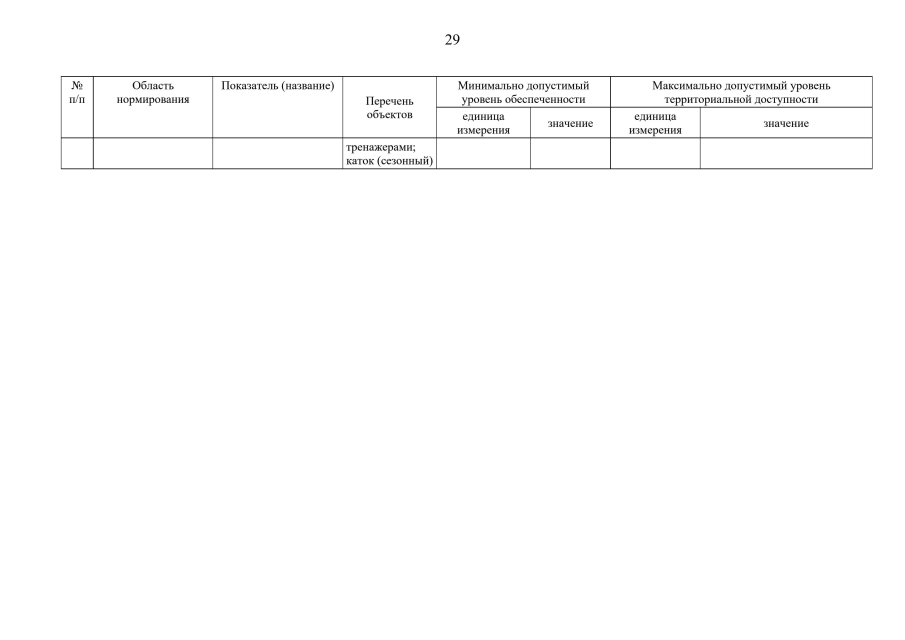 29

| № п/п | Область нормирования | Показатель (название) | Перечень объектов | Минимально допустимый уровень обеспеченности |  | Максимально допустимый уровень территориальной доступности |  |
|---|---|---|---|---|---|---|---|
|  |  |  |  | единица измерения | значение | единица измерения | значение |
|  |  |  | тренажерами; каток (сезонный) |  |  |  |  |